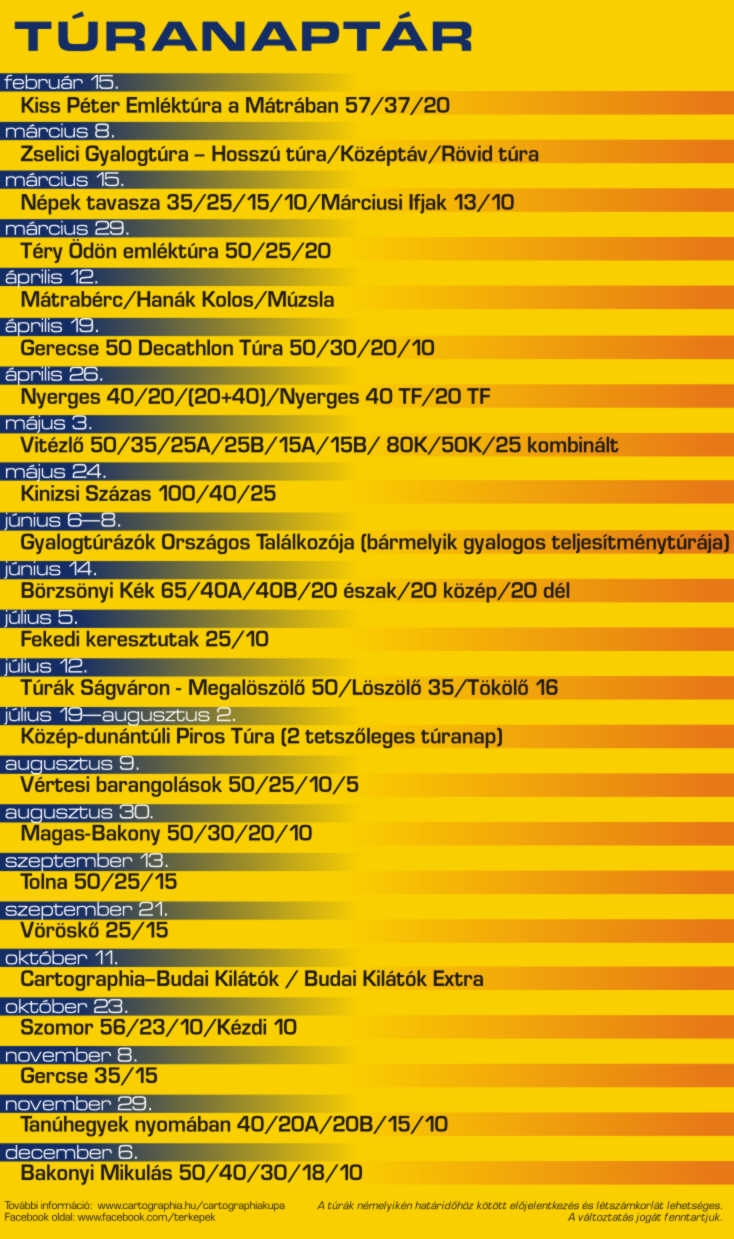 TÚRANAPTÁR

február 15.
Kiss Péter Emléktúra a Mátrában 57/37/20

március 8.
Zselici Gyalogtúra – Hosszú túra/Középtáv/Rövid túra

március 15.
Népek tavasza 35/25/15/10/Márciusi Ifjak 13/10

március 29.
Téry Ödön emléktúra 50/25/20

április 12.
Mátrabérc/Hanák Kolos/Múzsla

április 19.
Gerecse 50 Decathlon Túra 50/30/20/10

április 26.
Nyerges 40/20/(20+40)/Nyerges 40 TF/20 TF

május 3.
Vitézlő 50/35/25A/25B/15A/15B/ 80K/50K/25 kombinált

május 24.
Kinizsi Százas 100/40/25

június 6—8.
Gyalogtúrázók Országos Találkozója (bármelyik gyalogos teljesítménytúrája)

június 14.
Börzsönyi Kék 65/40A/40B/20 észak/20 közép/20 dél

július 5.
Fekedi keresztutak 25/10

július 12.
Túrák Ságváron - Megalöszölő 50/Löszölő 35/Tökölő 16

július 19—augusztus 2.
Közép-dunántúli Piros Túra (2 tetszőleges túranap)

augusztus 9.
Vértesi barangolások 50/25/10/5

augusztus 30.
Magas-Bakony 50/30/20/10

szeptember 13.
Tolna 50/25/15

szeptember 21.
Vöröskő 25/15

október 11.
Cartographia–Budai Kilátók / Budai Kilátók Extra

október 23.
Szomor 56/23/10/Kézdi 10

november 8.
Gercse 35/15

november 29.
Tanúhegyek nyomában 40/20A/20B/15/10

december 6.
Bakonyi Mikulás 50/40/30/18/10

További információ: www.cartographia.hu/cartographiakupa
Facebook oldal: www.facebook.com/terkepek

A túrák némelyikén határidőhöz kötött előjelentkezés és létszámkorlát lehetséges.
A változtatás jogát fenntartjuk.